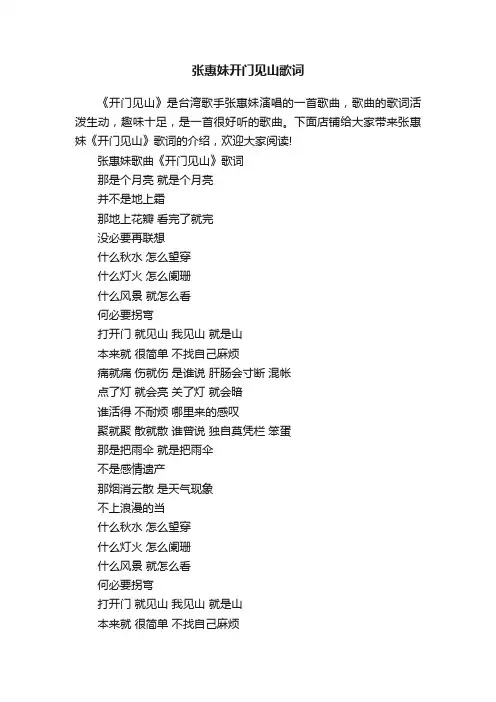 张惠妹开门见山歌词

《开门见山》是台湾歌手张惠妹演唱的一首歌曲，歌曲的歌词活泼生动，趣味十足，是一首很好听的歌曲。下面店铺给大家带来张惠妹《开门见山》歌词的介绍，欢迎大家阅读!

张惠妹歌曲《开门见山》歌词

那是个月亮 就是个月亮

并不是地上霜

那地上花瓣 看完了就完

没必要再联想

什么秋水 怎么望穿

什么灯火 怎么阑珊

什么风景 就怎么看

何必要拐弯

打开门 就见山 我见山 就是山

本来就 很简单 不找自己麻烦

痛就痛 伤就伤 是谁说 肝肠会寸断 混帐

点了灯 就会亮 关了灯 就会暗

谁活得 不耐烦 哪里来的感叹

聚就聚 散就散 谁曾说 独自莫凭栏 笨蛋

那是把雨伞 就是把雨伞

不是感情遗产

那烟消云散 是天气现象

不上浪漫的当

什么秋水 怎么望穿

什么灯火 怎么阑珊

什么风景 就怎么看

何必要拐弯

打开门 就见山 我见山 就是山

本来就 很简单 不找自己麻烦